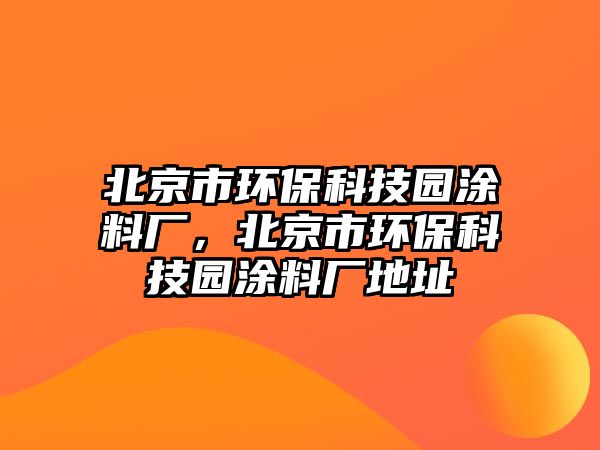 北京市环保科技园涂料厂，北京市环保科技园涂料厂地址